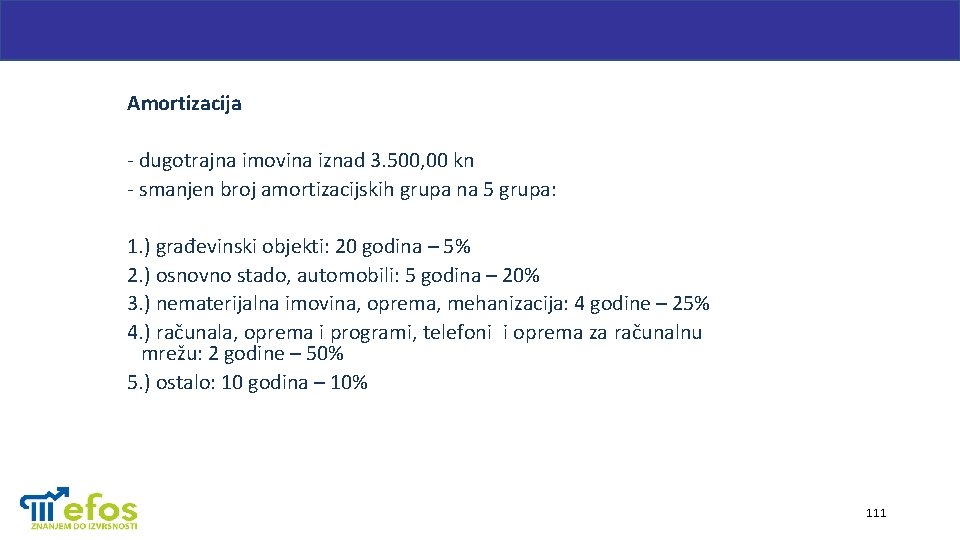 Amortizacija

- dugotrajna imovina iznad 3.500,00 kn
- smanjen broj amortizacijskih grupa na 5 grupa:

1.) građevinski objekti: 20 godina – 5%
2.) osnovno stado, automobili: 5 godina – 20%
3.) nematerijalna imovina, oprema, mehanizacija: 4 godine – 25%
4.) računala, oprema i programi, telefoni i oprema za računalnu mrežu: 2 godine – 50%
5.) ostalo: 10 godina – 10%

efos
ZNANJEM DO IZVRSNOSTI

111